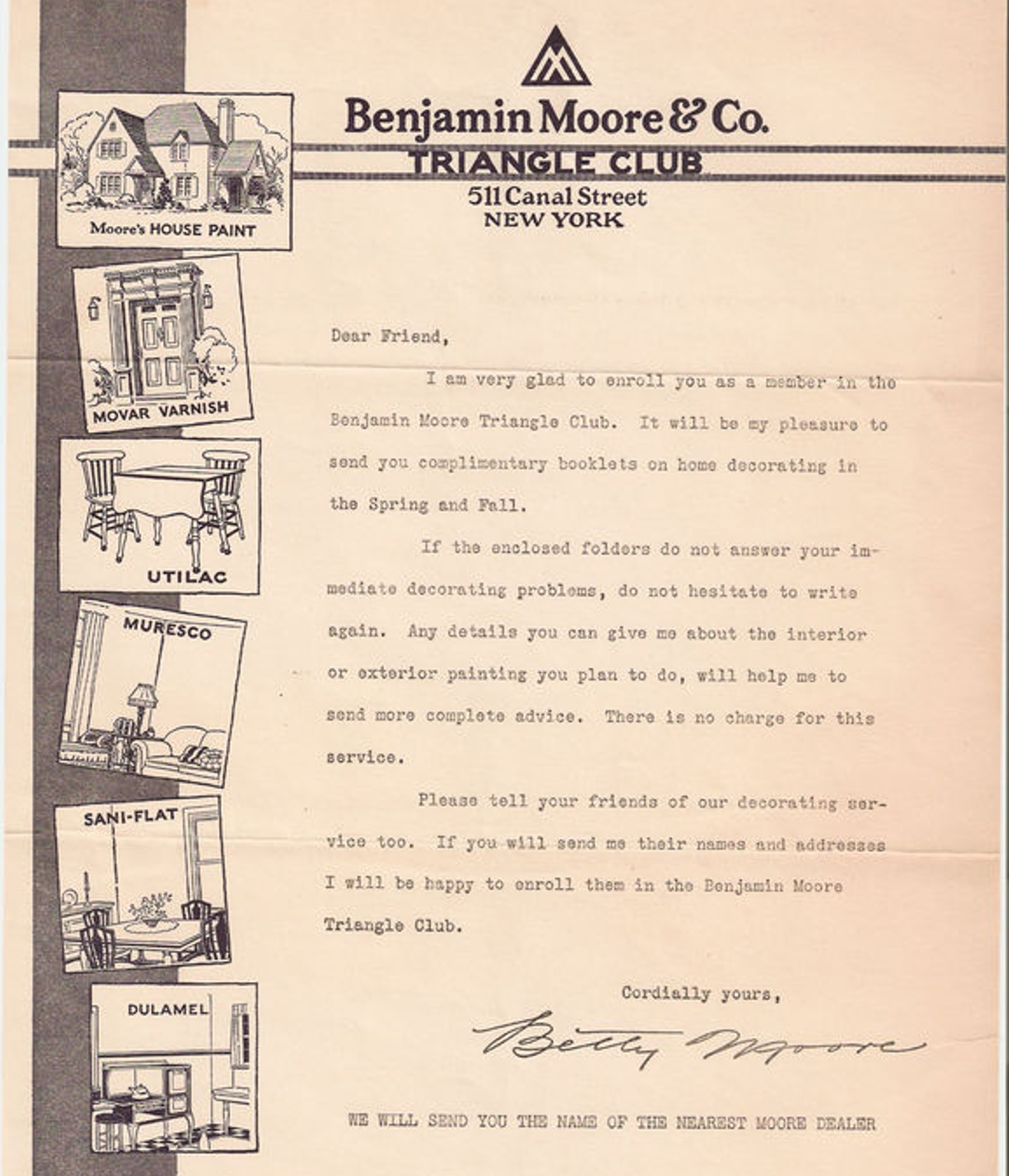 Benjamin Moore & Co.
TRIANGLE CLUB
511 Canal Street
NEW YORK

Moore's HOUSE PAINT

MOVAR VARNISH

UTILAC

MURESCO

SANI-FLAT

DULAMEL

Dear Friend,

I am very glad to enroll you as a member in the Benjamin Moore Triangle Club. It will be my pleasure to send you complimentary booklets on home decorating in the Spring and Fall.

If the enclosed folders do not answer your immediate decorating problems, do not hesitate to write again. Any details you can give me about the interior or exterior painting you plan to do, will help me to send more complete advice. There is no charge for this service.

Please tell your friends of our decorating service too. If you will send me their names and addresses I will be happy to enroll them in the Benjamin Moore Triangle Club.

Cordially yours,

Betty Moore

WE WILL SEND YOU THE NAME OF THE NEAREST MOORE DEALER